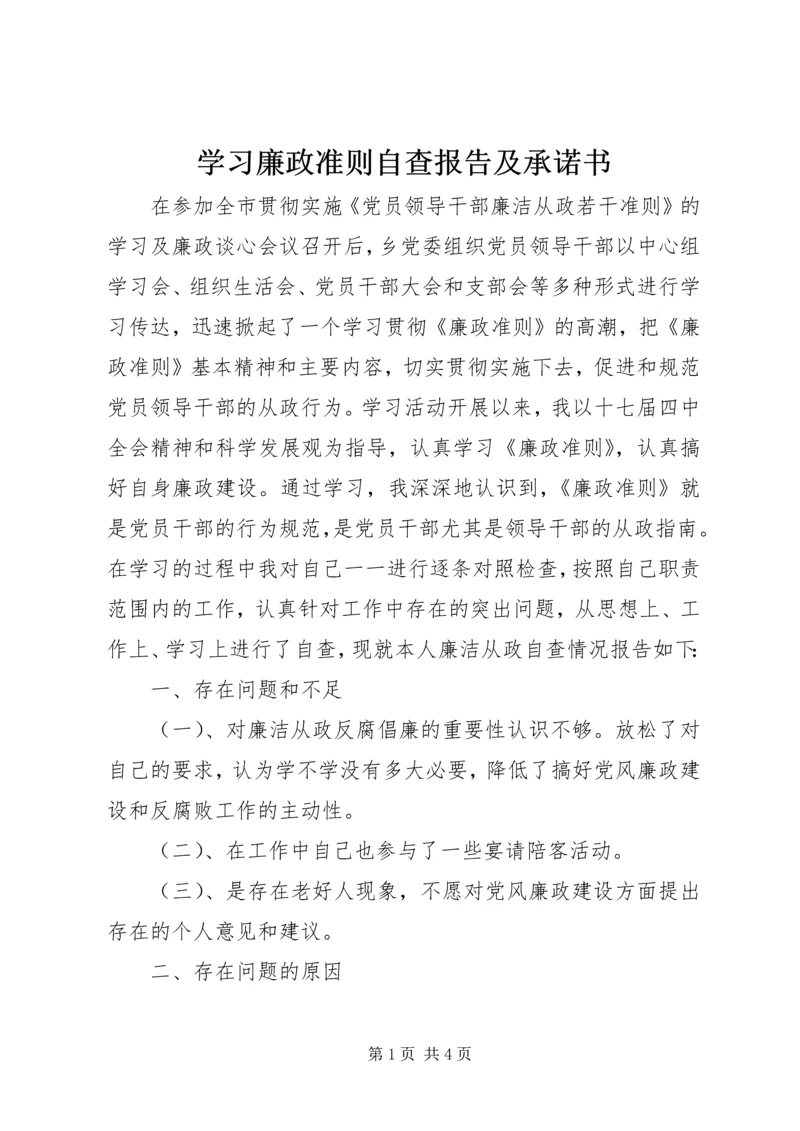 学习廉政准则自查报告及承诺书

在参加全市贯彻实施《党员领导干部廉洁从政若干准则》的学习及廉政谈心会议召开后，乡党委组织党员领导干部以中心组学习会、组织生活会、党员干部大会和支部会等多种形式进行学习传达，迅速掀起了一个学习贯彻《廉政准则》的高潮，把《廉政准则》基本精神和主要内容，切实贯彻实施下去，促进和规范党员领导干部的从政行为。学习活动开展以来，我以十七届四中全会精神和科学发展观为指导，认真学习《廉政准则》，认真搞好自身廉政建设。通过学习，我深深地认识到，《廉政准则》就是党员干部的行为规范，是党员干部尤其是领导干部的从政指南。在学习的过程中我对自己一一进行逐条对照检查，按照自己职责范围内的工作，认真针对工作中存在的突出问题，从思想上、工作上、学习上进行了自查，现就本人廉洁从政自查情况报告如下：

一、存在问题和不足

（一）、对廉洁从政反腐倡廉的重要性认识不够。放松了对自己的要求，认为学不学没有多大必要，降低了搞好党风廉政建设和反腐败工作的主动性。

（二）、在工作中自己也参与了一些宴请陪客活动。

（三）、是存在老好人现象，不愿对党风廉政建设方面提出存在的个人意见和建议。

二、存在问题的原因

第 1 页 共 4 页